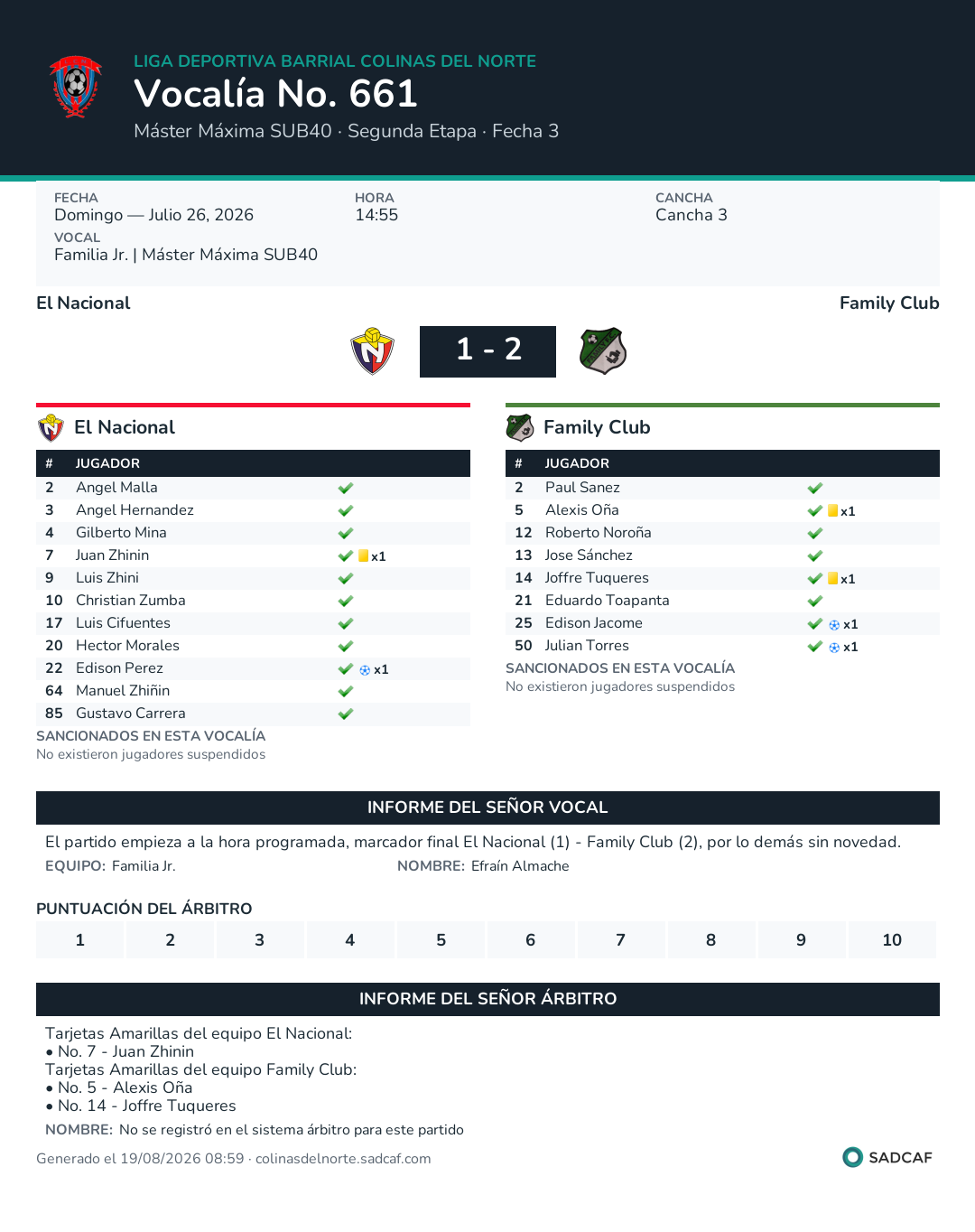 LIGA DEPORTIVA BARRIAL COLINAS DEL NORTE
Vocalía No. 661
Máster Máxima SUB40 · Segunda Etapa · Fecha 3

FECHA
Domingo — Julio 26, 2026
HORA
14:55
CANCHA
Cancha 3
VOCAL
Familia Jr. | Máster Máxima SUB40

El Nacional
Family Club
1 - 2

El Nacional

| # | JUGADOR | |
|---|---|---|
| 2 | Angel Malla | |
| 3 | Angel Hernandez | |
| 4 | Gilberto Mina | |
| 7 | Juan Zhinin | x1 |
| 9 | Luis Zhini | |
| 10 | Christian Zumba | |
| 17 | Luis Cifuentes | |
| 20 | Hector Morales | |
| 22 | Edison Perez | x1 |
| 64 | Manuel Zhiñin | |
| 85 | Gustavo Carrera | |

SANCIONADOS EN ESTA VOCALÍA
No existieron jugadores suspendidos

Family Club

| # | JUGADOR | |
|---|---|---|
| 2 | Paul Sanez | |
| 5 | Alexis Oña | x1 |
| 12 | Roberto Noroña | |
| 13 | Jose Sánchez | |
| 14 | Joffre Tuqueres | x1 |
| 21 | Eduardo Toapanta | |
| 25 | Edison Jacome | x1 |
| 50 | Julian Torres | x1 |

SANCIONADOS EN ESTA VOCALÍA
No existieron jugadores suspendidos

INFORME DEL SEÑOR VOCAL
El partido empieza a la hora programada, marcador final El Nacional (1) - Family Club (2), por lo demás sin novedad.
EQUIPO: Familia Jr.
NOMBRE: Efraín Almache

PUNTUACIÓN DEL ÁRBITRO

| 1 | 2 | 3 | 4 | 5 | 6 | 7 | 8 | 9 | 10 |
|---|---|---|---|---|---|---|---|---|---|

INFORME DEL SEÑOR ÁRBITRO
Tarjetas Amarillas del equipo El Nacional:
• No. 7 - Juan Zhinin
Tarjetas Amarillas del equipo Family Club:
• No. 5 - Alexis Oña
• No. 14 - Joffre Tuqueres
NOMBRE: No se registró en el sistema árbitro para este partido

Generado el 19/08/2026 08:59 · colinasdelnorte.sadcaf.com
SADCAF